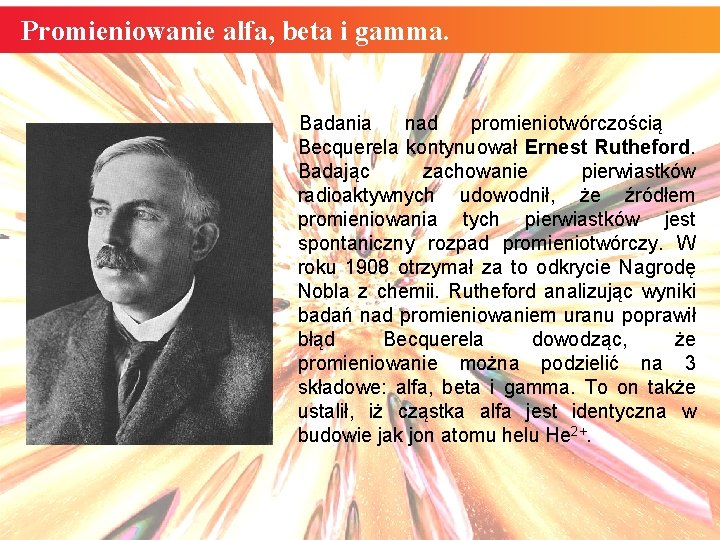 Promieniowanie alfa, beta i gamma.

Badania nad promieniotwórczością Becquerela kontynuował Ernest Rutheford. Badając zachowanie pierwiastków radioaktywnych udowodnił, że źródłem promieniowania tych pierwiastków jest spontaniczny rozpad promieniotwórczy. W roku 1908 otrzymał za to odkrycie Nagrodę Nobla z chemii. Rutheford analizując wyniki badań nad promieniowaniem uranu poprawił błąd Becquerela dowodząc, że promieniowanie można podzielić na 3 składowe: alfa, beta i gamma. To on także ustalił, iż cząstka alfa jest identyczna w budowie jak jon atomu helu $He^{2+}$.